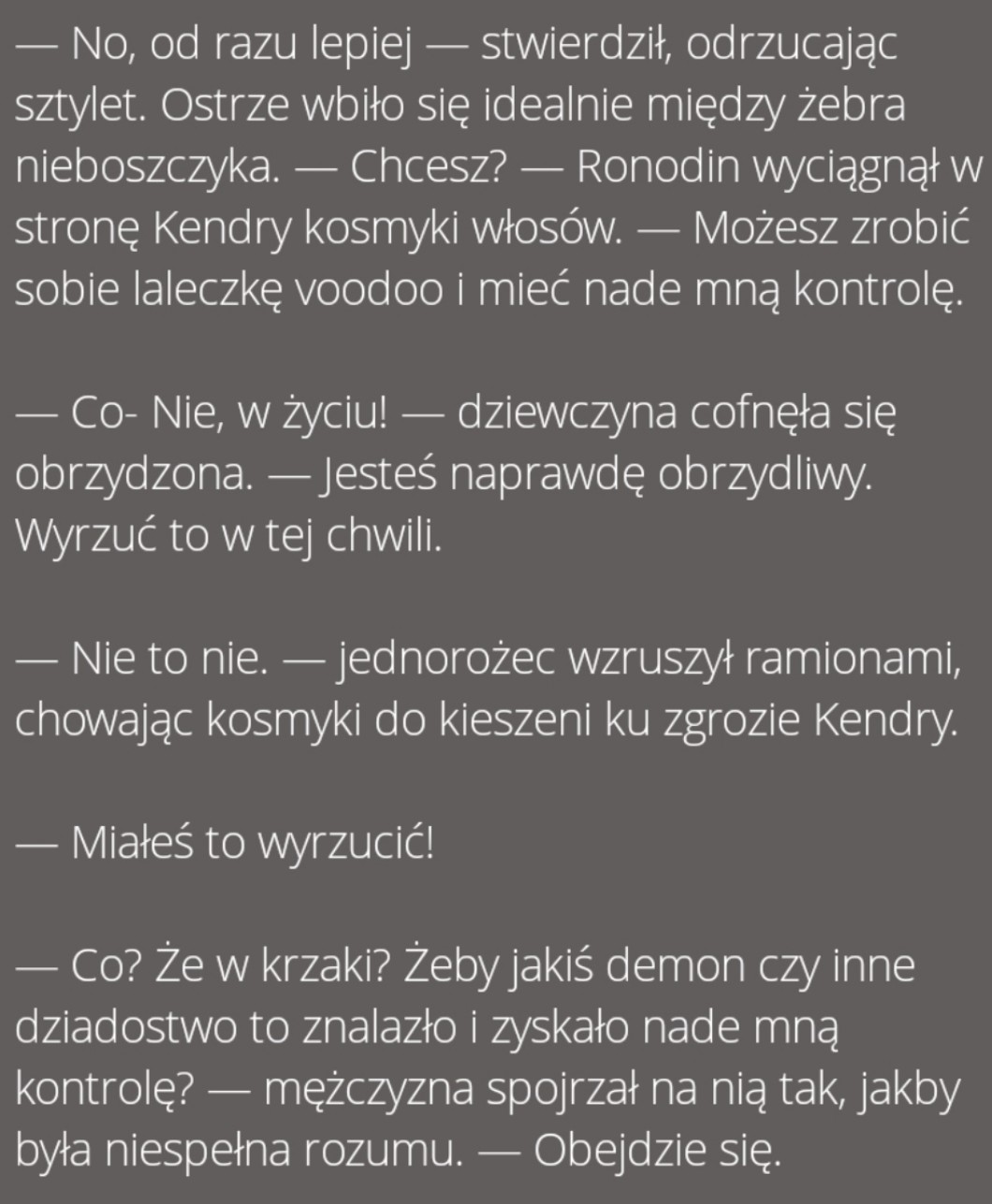 — No, od razu lepiej — stwierdził, odrzucając sztylet. Ostrze wbiło się idealnie między żebra nieboszczyka. — Chcesz? — Ronodin wyciągnął w stronę Kendry kosmyki włosów. — Możesz zrobić sobie laleczkę voodoo i mieć nade mną kontrolę.

— Co- Nie, w życiu! — dziewczyna cofnęła się obrzydzona. — Jesteś naprawdę obrzydliwy. Wyrzuć to w tej chwili.

— Nie to nie. — jednorożec wzruszył ramionami, chowając kosmyki do kieszeni ku zgrozie Kendry.

— Miałeś to wyrzucić!

— Co? Że w krzaki? Żeby jakiś demon czy inne dziadostwo to znalazło i zyskało nade mną kontrolę? — mężczyzna spojrzał na nią tak, jakby była niespełna rozumu. — Obejdzie się.